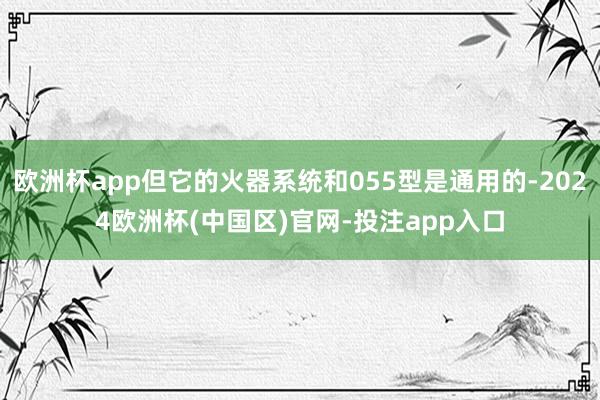 欧洲杯app但它的火器系统和055型是通用的-2024欧洲杯(中国区)官网-投注app入口